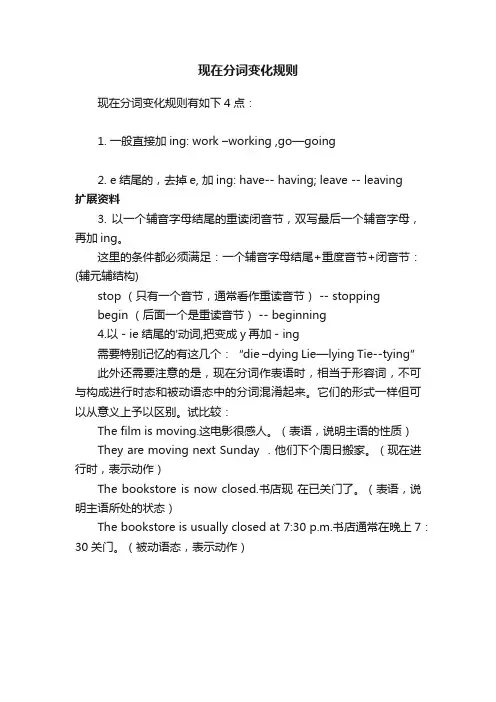 现在分词变化规则

现在分词变化规则有如下 4 点：

1. 一般直接加 ing: work –working ,go—going

2. e 结尾的，去掉 e, 加 ing: have-- having; leave -- leaving

扩展资料

3. 以一个辅音字母结尾的重读闭音节，双写最后一个辅音字母，再加 ing。

这里的条件都必须满足：一个辅音字母结尾+重度音节+闭音节：(辅元辅结构)

stop （只有一个音节，通常看作重读音节） -- stopping

begin （后面一个是重读音节） -- beginning

4.以 - ie 结尾的'动词,把变成 y 再加 - ing

需要特别记忆的有这几个： "die –dying Lie—lying Tie--tying"

此外还需要注意的是，现在分词作表语时，相当于形容词，不可与构成进行时态和被动语态中的分词混淆起来。它们的形式一样但可以从意义上予以区别。试比较：

The film is moving.这电影很感人。（表语，说明主语的性质）

They are moving next Sunday . 他们下个周日搬家。（现在进行时，表示动作）

The bookstore is now closed.书店现 在已关门了。（表语，说明主语所处的状态）

The bookstore is usually closed at 7:30 p.m.书店通常在晚上 7：30 关门。（被动语态，表示动作）